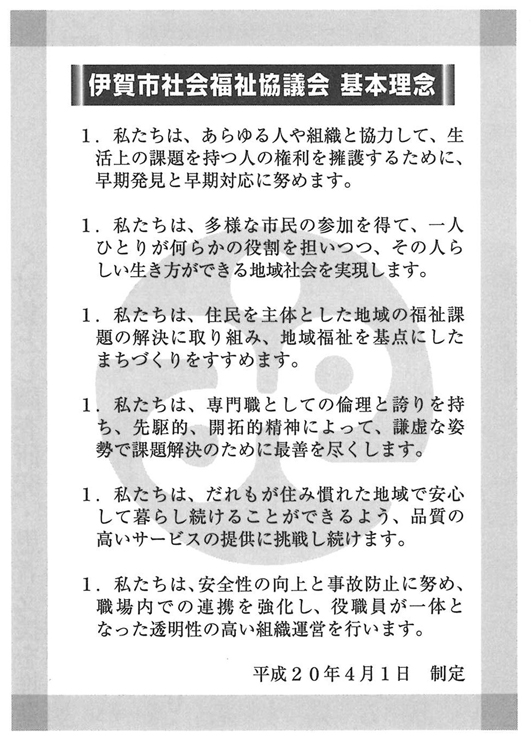 伊賀市社会福祉協議会 基本理念

1．私たちは、あらゆる人や組織と協力して、生活上の課題を持つ人の権利を擁護するために、早期発見と早期対応に努めます。

1．私たちは、多様な市民の参加を得て、一人ひとりが何らかの役割を担いつつ、その人らしい生き方ができる地域社会を実現します。

1．私たちは、住民を主体とした地域の福祉課題の解決に取り組み、地域福祉を基点にしたまちづくりをすすめます。

1．私たちは、専門職としての倫理と誇りを持ち、先駆的、開拓的精神によって、謙虚な姿勢で課題解決のために最善を尽くします。

1．私たちは、だれもが住み慣れた地域で安心して暮らし続けることができるよう、品質の高いサービスの提供に挑戦し続けます。

1．私たちは、安全性の向上と事故防止に努め、職場内での連携を強化し、役職員が一体となった透明性の高い組織運営を行います。

平成２０年4月1日　制定